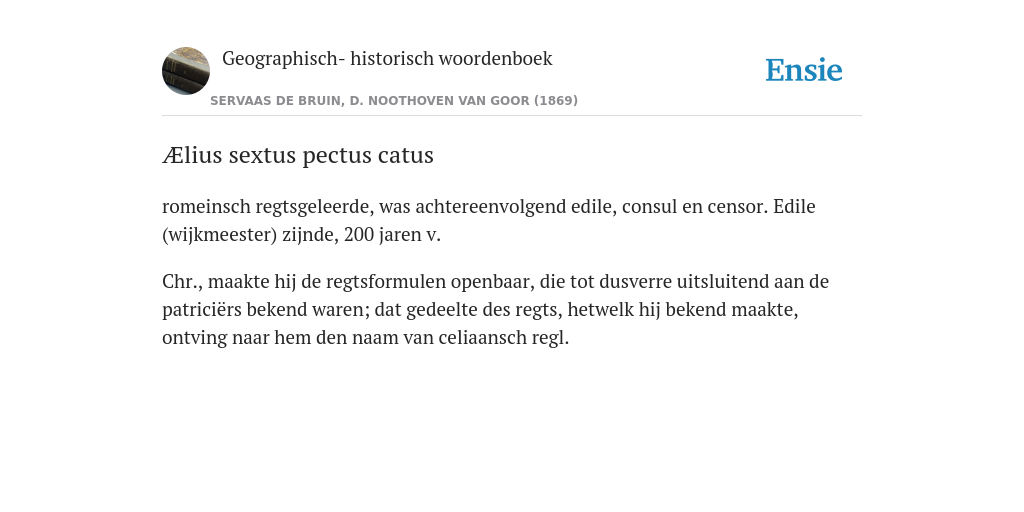 Geographisch- historisch woordenboek

Ensie

SERVAAS DE BRUIN, D. NOOTHOVEN VAN GOOR (1869)

Ælius sextus pectus catus

romeinsch regtsgeleerde, was achtereenvolgend edile, consul en censor. Edile (wijkmeester) zijnde, 200 jaren v.

Chr., maakte hij de regtsformulen openbaar, die tot dusverre uitsluitend aan de patriciërs bekend waren; dat gedeelte des regts, hetwelk hij bekend maakte, ontving naar hem den naam van celiaansch regl.